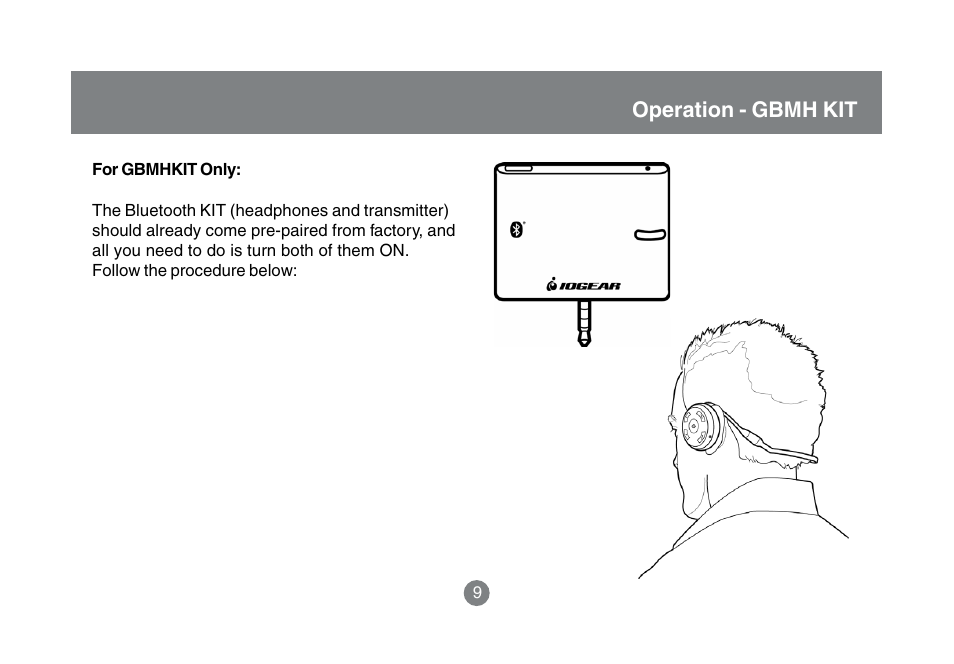 Operation - GBMH KIT

For GBMHKIT Only:

The Bluetooth KIT (headphones and transmitter) should already come pre-paired from factory, and all you need to do is turn both of them ON. Follow the procedure below:

IOGEAR

9